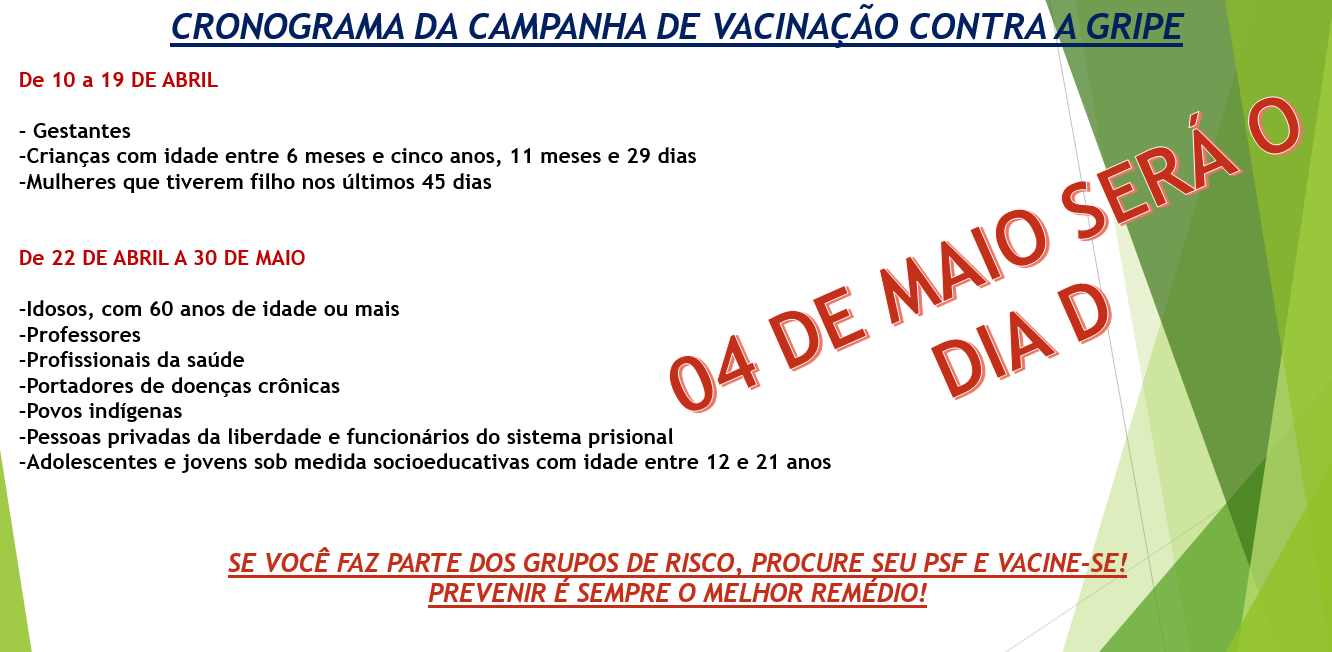 CRONOGRAMA DA CAMPANHA DE VACINAÇÃO CONTRA A GRIPE

De 10 a 19 DE ABRIL

- Gestantes
-Crianças com idade entre 6 meses e cinco anos, 11 meses e 29 dias
-Mulheres que tiverem filho nos últimos 45 dias

De 22 DE ABRIL A 30 DE MAIO

-Idosos, com 60 anos de idade ou mais
-Professores
-Profissionais da saúde
-Portadores de doenças crônicas
-Povos indígenas
-Pessoas privadas da liberdade e funcionários do sistema prisional
-Adolescentes e jovens sob medida socioeducativas com idade entre 12 e 21 anos

04 DE MAIO SERÁ O DIA D

SE VOCÊ FAZ PARTE DOS GRUPOS DE RISCO, PROCURE SEU PSF E VACINE-SE!
PREVENIR É SEMPRE O MELHOR REMÉDIO!